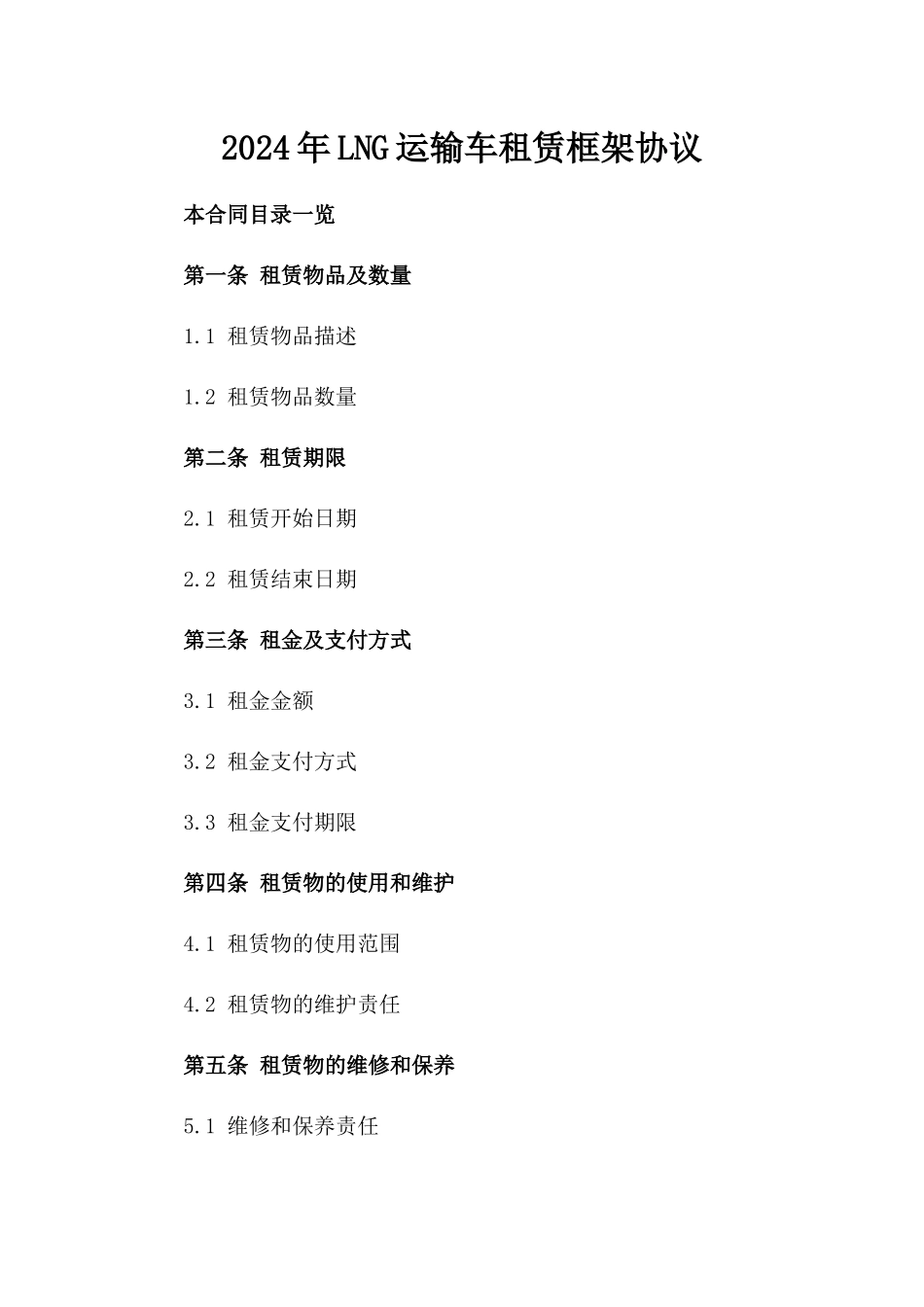 2024年LNG运输车租赁框架协议

本合同目录一览

第一条 租赁物品及数量

1.1 租赁物品描述

1.2 租赁物品数量

第二条 租赁期限

2.1 租赁开始日期

2.2 租赁结束日期

第三条 租金及支付方式

3.1 租金金额

3.2 租金支付方式

3.3 租金支付期限

第四条 租赁物的使用和维护

4.1 租赁物的使用范围

4.2 租赁物的维护责任

第五条 租赁物的维修和保养

5.1 维修和保养责任